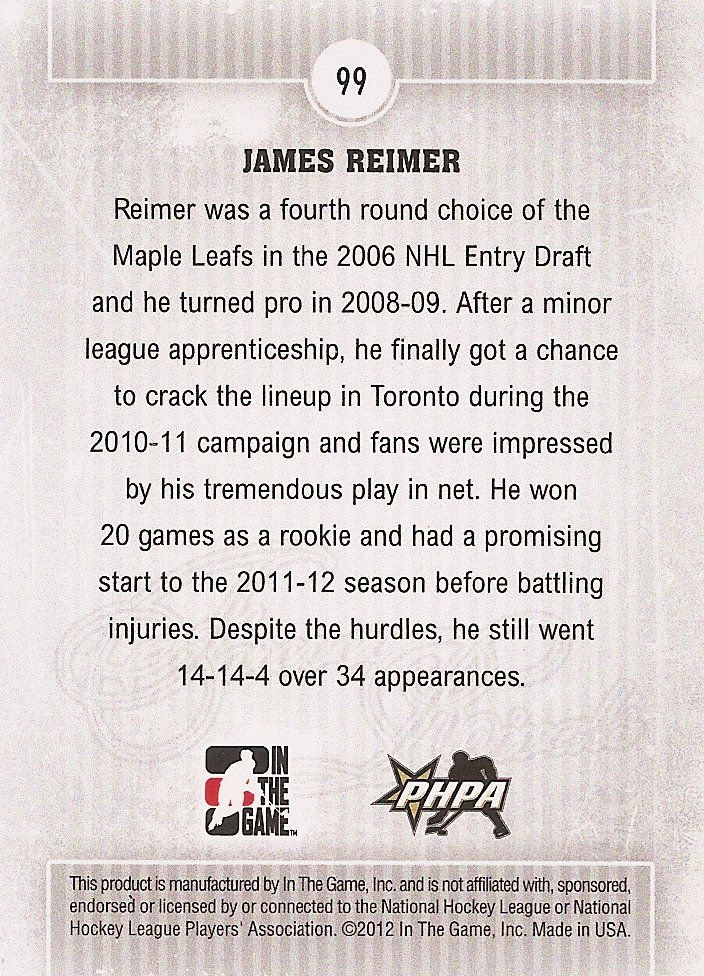 99

JAMES REIMER

Reimer was a fourth round choice of the Maple Leafs in the 2006 NHL Entry Draft and he turned pro in 2008-09. After a minor league apprenticeship, he finally got a chance to crack the lineup in Toronto during the 2010-11 campaign and fans were impressed by his tremendous play in net. He won 20 games as a rookie and had a promising start to the 2011-12 season before battling injuries. Despite the hurdles, he still went 14-14-4 over 34 appearances.

IN THE GAME™

PHPA

This product is manufactured by In The Game, Inc. and is not affiliated with, sponsored, endorsed or licensed by or connected to the National Hockey League or National Hockey League Players' Association. ©2012 In The Game, Inc. Made in USA.